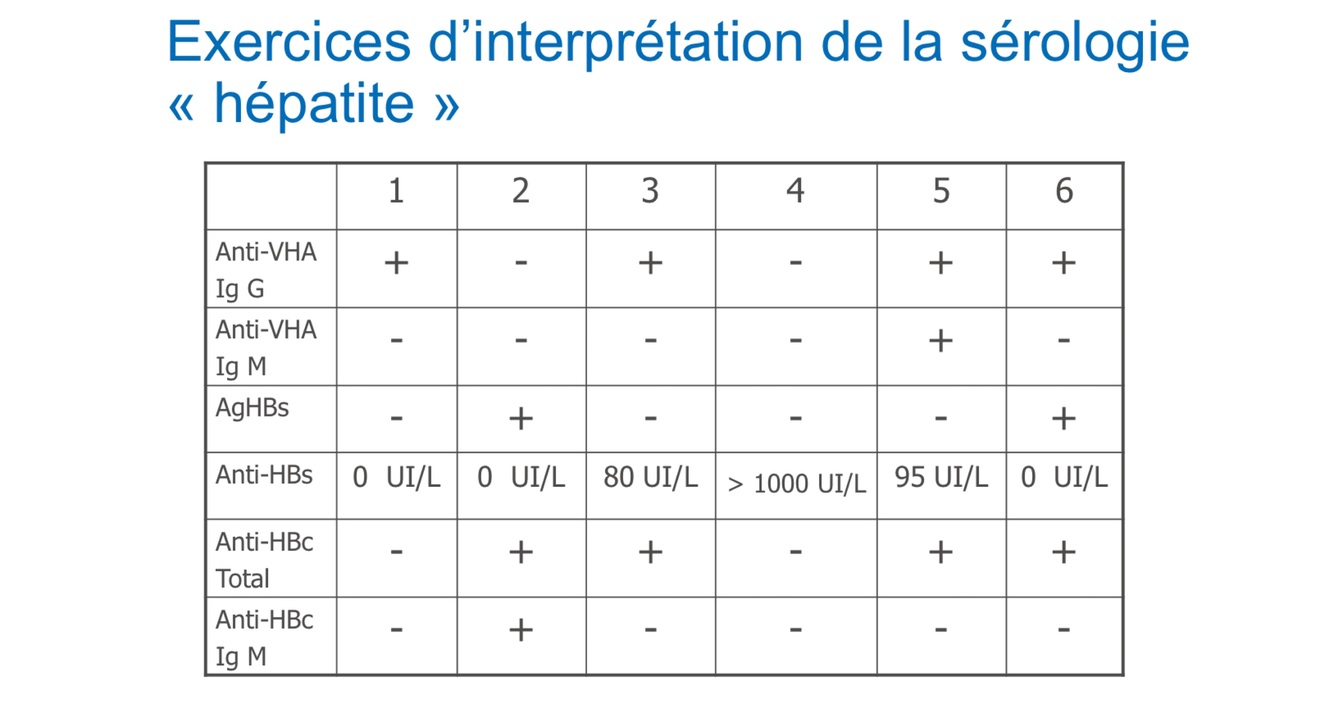 Exercices d’interprétation de la sérologie « hépatite »

| | 1 | 2 | 3 | 4 | 5 | 6 |
|---|---|---|---|---|---|---|
| Anti-VHA Ig G | + | - | + | - | + | + |
| Anti-VHA Ig M | - | - | - | - | + | - |
| AgHBs | - | + | - | - | - | + |
| Anti-HBs | 0 UI/L | 0 UI/L | 80 UI/L | > 1000 UI/L | 95 UI/L | 0 UI/L |
| Anti-HBc Total | - | + | + | - | + | + |
| Anti-HBc Ig M | - | + | - | - | - | - |